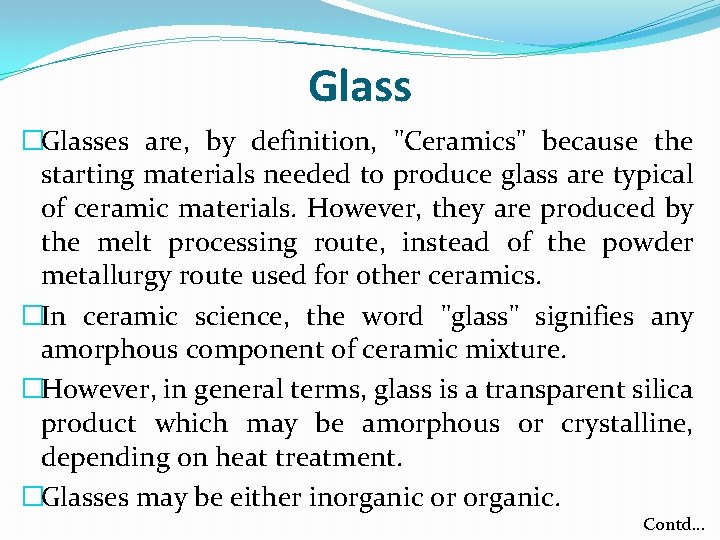 Glass

□Glasses are, by definition, "Ceramics" because the starting materials needed to produce glass are typical of ceramic materials. However, they are produced by the melt processing route, instead of the powder metallurgy route used for other ceramics.

□In ceramic science, the word "glass" signifies any amorphous component of ceramic mixture.

□However, in general terms, glass is a transparent silica product which may be amorphous or crystalline, depending on heat treatment.

□Glasses may be either inorganic or organic.

Contd...